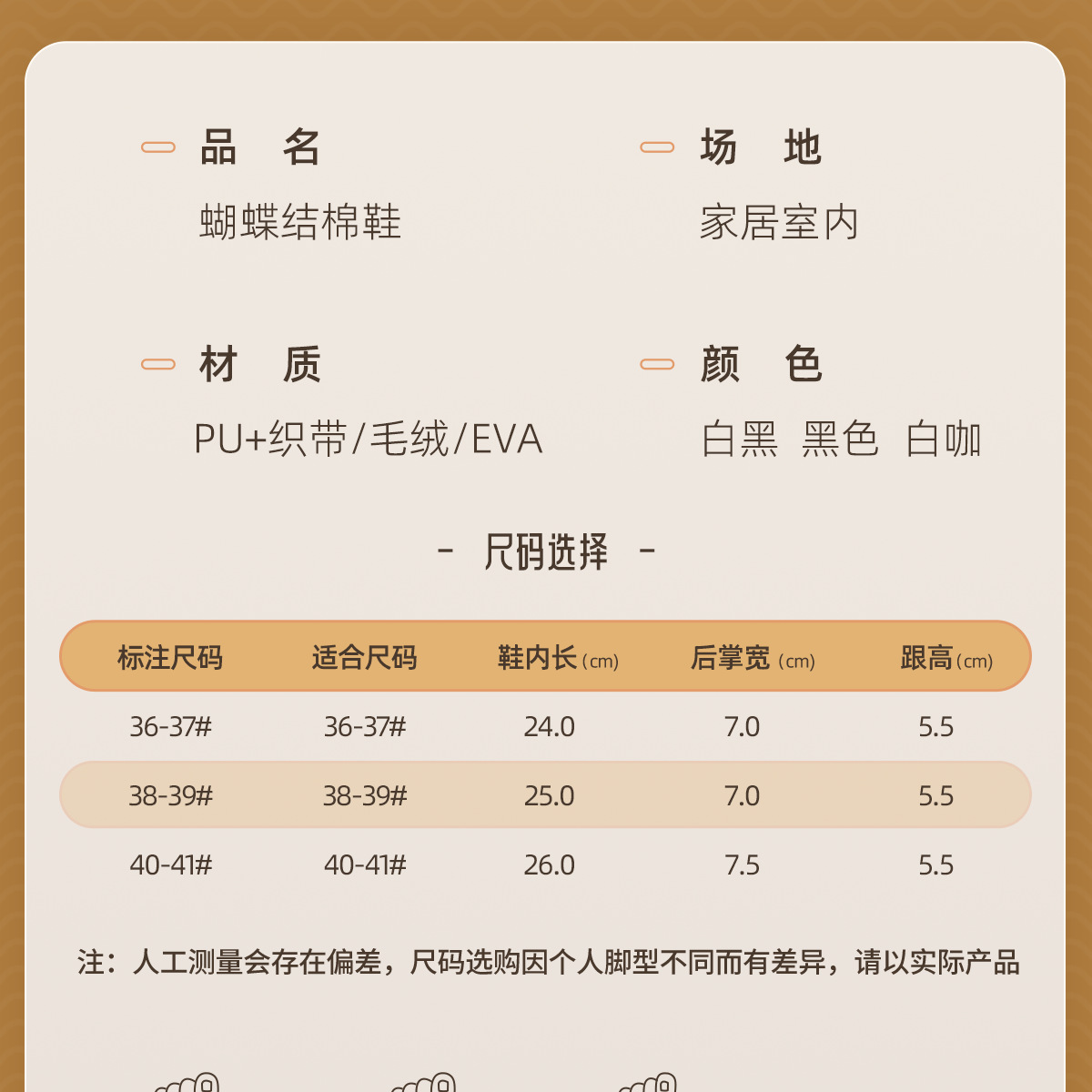 品 名
蝴蝶结棉鞋

场 地
家居室内

材 质
PU+织带/毛绒/EVA

颜 色
白黑 黑色 白咖

- 尺码选择 -

| 标注尺码 | 适合尺码 | 鞋内长(cm) | 后掌宽(cm) | 跟高(cm) |
|---|---|---|---|---|
| 36-37# | 36-37# | 24.0 | 7.0 | 5.5 |
| 38-39# | 38-39# | 25.0 | 7.0 | 5.5 |
| 40-41# | 40-41# | 26.0 | 7.5 | 5.5 |

注：人工测量会存在偏差，尺码选购因个人脚型不同而有差异，请以实际产品